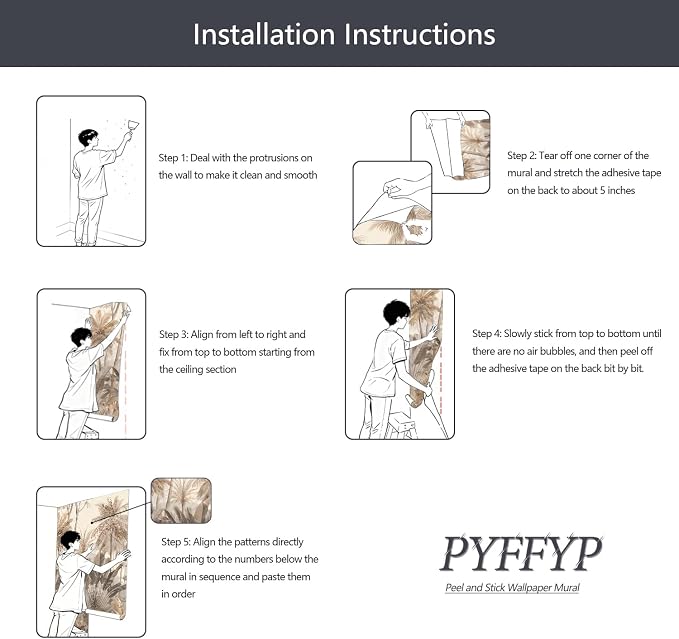 Installation Instructions

Step 1: Deal with the protrusions on the wall to make it clean and smooth

Step 2: Tear off one corner of the mural and stretch the adhesive tape on the back to about 5 inches

Step 3: Align from left to right and fix from top to bottom starting from the ceiling section

Step 4: Slowly stick from top to bottom until there are no air bubbles, and then peel off the adhesive tape on the back bit by bit.

Step 5: Align the patterns directly according to the numbers below the mural in sequence and paste them in order

PYFFYP

Peel and Stick Wallpaper Mural